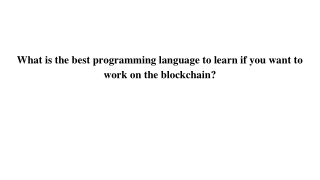 What is the best programming language to learn if you want to work on the blockchain?